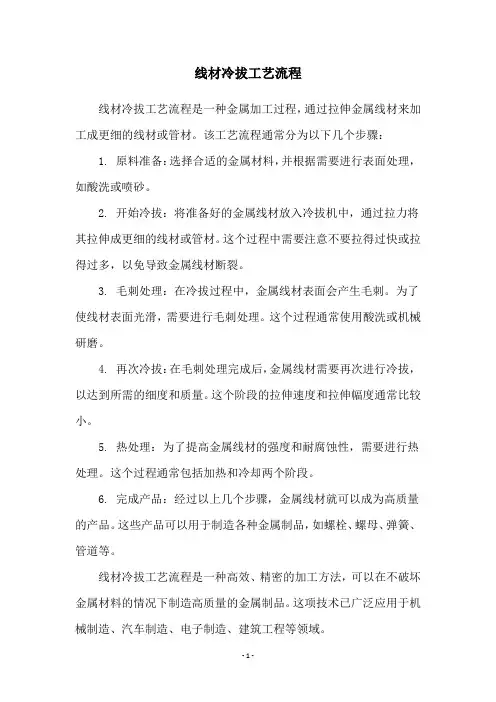 线材冷拔工艺流程

线材冷拔工艺流程是一种金属加工过程，通过拉伸金属线材来加工成更细的线材或管材。该工艺流程通常分为以下几个步骤：

1. 原料准备：选择合适的金属材料，并根据需要进行表面处理，如酸洗或喷砂。

2. 开始冷拔：将准备好的金属线材放入冷拔机中，通过拉力将其拉伸成更细的线材或管材。这个过程中需要注意不要拉得过快或拉得过多，以免导致金属线材断裂。

3. 毛刺处理：在冷拔过程中，金属线材表面会产生毛刺。为了使线材表面光滑，需要进行毛刺处理。这个过程通常使用酸洗或机械研磨。

4. 再次冷拔：在毛刺处理完成后，金属线材需要再次进行冷拔，以达到所需的细度和质量。这个阶段的拉伸速度和拉伸幅度通常比较小。

5. 热处理：为了提高金属线材的强度和耐腐蚀性，需要进行热处理。这个过程通常包括加热和冷却两个阶段。

6. 完成产品：经过以上几个步骤，金属线材就可以成为高质量的产品。这些产品可以用于制造各种金属制品，如螺栓、螺母、弹簧、管道等。

线材冷拔工艺流程是一种高效、精密的加工方法，可以在不破坏金属材料的情况下制造高质量的金属制品。这项技术已广泛应用于机械制造、汽车制造、电子制造、建筑工程等领域。

- 1 -